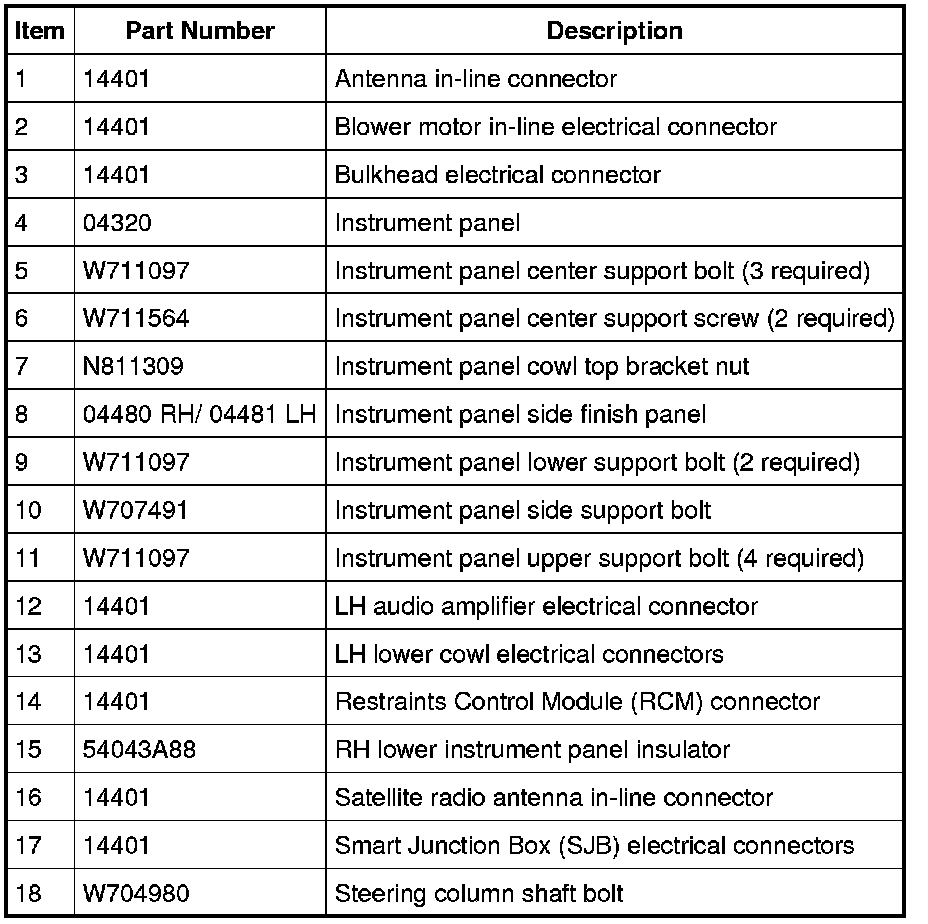 | Item | Part Number | Description |
|---|---|---|
| 1 | 14401 | Antenna in-line connector |
| 2 | 14401 | Blower motor in-line electrical connector |
| 3 | 14401 | Bulkhead electrical connector |
| 4 | 04320 | Instrument panel |
| 5 | W711097 | Instrument panel center support bolt (3 required) |
| 6 | W711564 | Instrument panel center support screw (2 required) |
| 7 | N811309 | Instrument panel cowl top bracket nut |
| 8 | 04480 RH/ 04481 LH | Instrument panel side finish panel |
| 9 | W711097 | Instrument panel lower support bolt (2 required) |
| 10 | W707491 | Instrument panel side support bolt |
| 11 | W711097 | Instrument panel upper support bolt (4 required) |
| 12 | 14401 | LH audio amplifier electrical connector |
| 13 | 14401 | LH lower cowl electrical connectors |
| 14 | 14401 | Restraints Control Module (RCM) connector |
| 15 | 54043A88 | RH lower instrument panel insulator |
| 16 | 14401 | Satellite radio antenna in-line connector |
| 17 | 14401 | Smart Junction Box (SJB) electrical connectors |
| 18 | W704980 | Steering column shaft bolt |